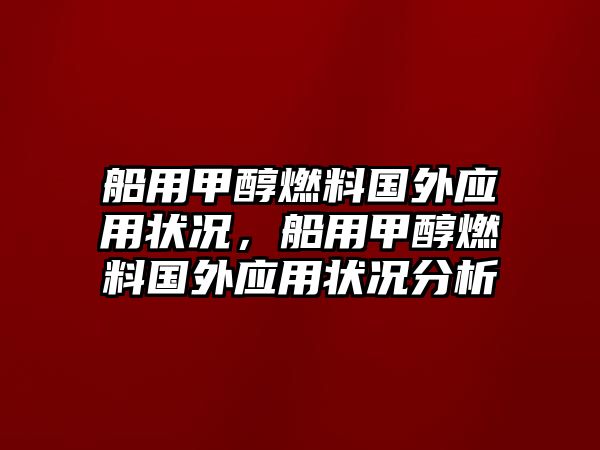 船用甲醇燃料国外应用状况，船用甲醇燃料国外应用状况分析